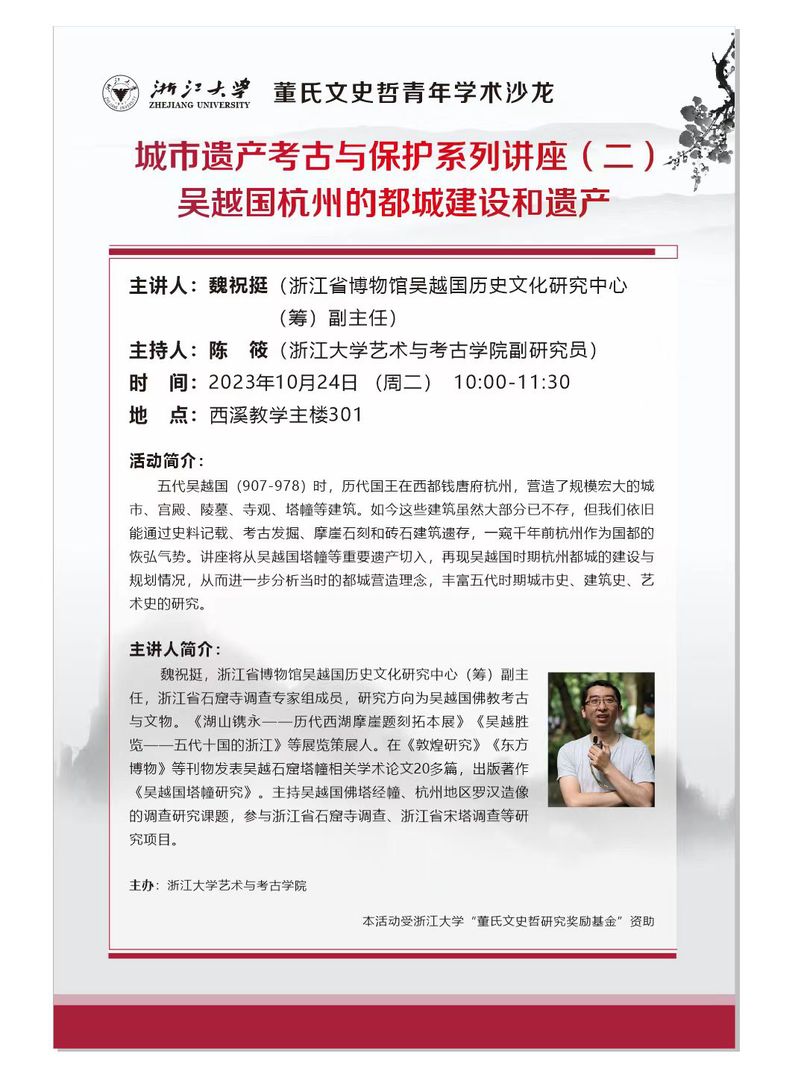 浙江大学
ZHEJIANG UNIVERSITY
董氏文史哲青年学术沙龙

城市遗产考古与保护系列讲座（二）
吴越国杭州的都城建设和遗产

主讲人：魏祝挺（浙江省博物馆吴越国历史文化研究中心（筹）副主任）
主持人：陈 筱（浙江大学艺术与考古学院副研究员）
时 间：2023年10月24日（周二） 10:00-11:30
地 点：西溪教学主楼301

活动简介：
五代吴越国（907-978）时，历代国王在西都钱唐府杭州，营造了规模宏大的城市、宫殿、陵墓、寺观、塔幢等建筑。如今这些建筑虽然大部分已不存，但我们依旧能通过史料记载、考古发掘、摩崖石刻和砖石建筑遗存，一窥千年前杭州作为国都的恢弘气势。讲座将从吴越国塔幢等重要遗产切入，再现吴越国时期杭州都城的建设与规划情况，从而进一步分析当时的都城营造理念，丰富五代时期城市史、建筑史、艺术史的研究。

主讲人简介：
魏祝挺，浙江省博物馆吴越国历史文化研究中心（筹）副主任，浙江省石窟寺调查专家组成员，研究方向为吴越国佛教考古与文物。《湖山镌永——历代西湖摩崖题刻拓本展》《吴越胜览——五代十国的浙江》等展览策展人。在《敦煌研究》《东方博物》等刊物发表吴越石窟塔幢相关学术论文20多篇，出版著作《吴越国塔幢研究》。主持吴越国佛塔经幢、杭州地区罗汉造像的调查研究课题，参与浙江省石窟寺调查、浙江省宋塔调查等研究项目。

主办：浙江大学艺术与考古学院

本活动受浙江大学“董氏文史哲研究奖励基金”资助